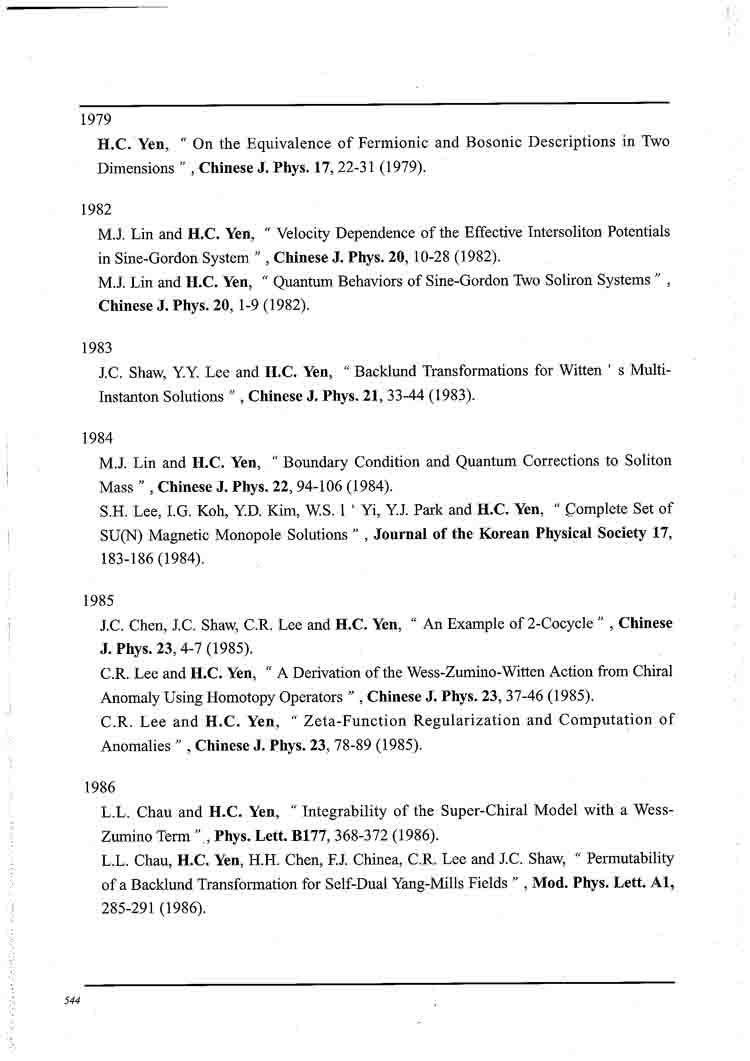 1979

H.C. Yen, " On the Equivalence of Fermionic and Bosonic Descriptions in Two Dimensions " , Chinese J. Phys. 17, 22-31 (1979).

1982

M.J. Lin and H.C. Yen, " Velocity Dependence of the Effective Intersoliton Potentials in Sine-Gordon System " , Chinese J. Phys. 20, 10-28 (1982).

M.J. Lin and H.C. Yen, " Quantum Behaviors of Sine-Gordon Two Soliron Systems " , Chinese J. Phys. 20, 1-9 (1982).

1983

J.C. Shaw, Y.Y. Lee and H.C. Yen, " Backlund Transformations for Witten ' s Multi-Instanton Solutions " , Chinese J. Phys. 21, 33-44 (1983).

1984

M.J. Lin and H.C. Yen, " Boundary Condition and Quantum Corrections to Soliton Mass " , Chinese J. Phys. 22, 94-106 (1984).

S.H. Lee, I.G. Koh, Y.D. Kim, W.S. l ' Yi, Y.J. Park and H.C. Yen, " Complete Set of SU(N) Magnetic Monopole Solutions " , Journal of the Korean Physical Society 17, 183-186 (1984).

1985

J.C. Chen, J.C. Shaw, C.R. Lee and H.C. Yen, " An Example of 2-Cocycle " , Chinese J. Phys. 23, 4-7 (1985).

C.R. Lee and H.C. Yen, " A Derivation of the Wess-Zumino-Witten Action from Chiral Anomaly Using Homotopy Operators " , Chinese J. Phys. 23, 37-46 (1985).

C.R. Lee and H.C. Yen, " Zeta-Function Regularization and Computation of Anomalies " , Chinese J. Phys. 23, 78-89 (1985).

1986

L.L. Chau and H.C. Yen, " Integrability of the Super-Chiral Model with a Wess-Zumino Term " , Phys. Lett. B177, 368-372 (1986).

L.L. Chau, H.C. Yen, H.H. Chen, F.J. Chinea, C.R. Lee and J.C. Shaw, " Permutability of a Backlund Transformation for Self-Dual Yang-Mills Fields " , Mod. Phys. Lett. A1, 285-291 (1986).

544